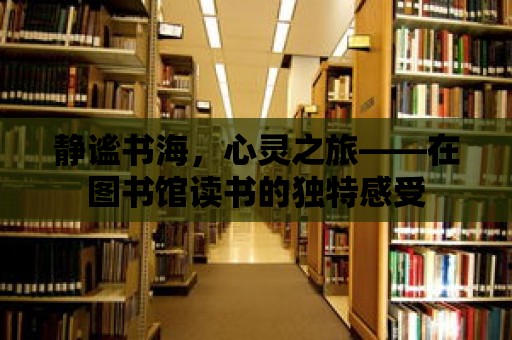 静谧书海，心灵之旅——在图书馆读书的独特感受